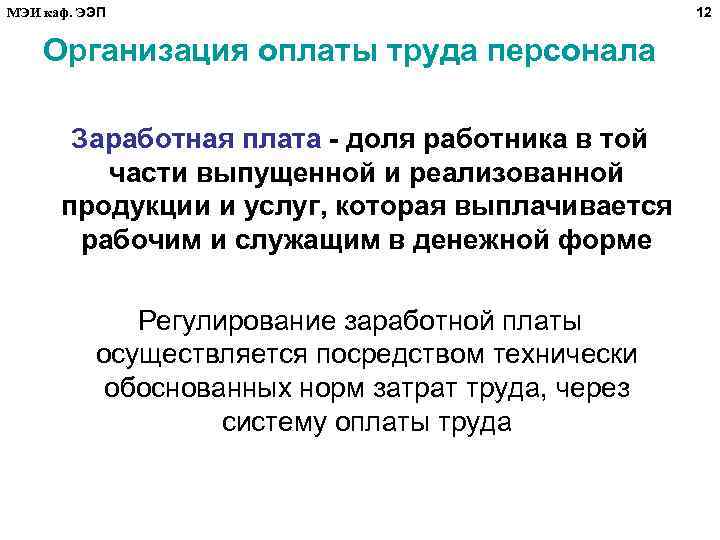 МЭИ каф. ЭЭП

12

Организация оплаты труда персонала

Заработная плата - доля работника в той части выпущенной и реализованной продукции и услуг, которая выплачивается рабочим и служащим в денежной форме

Регулирование заработной платы осуществляется посредством технически обоснованных норм затрат труда, через систему оплаты труда